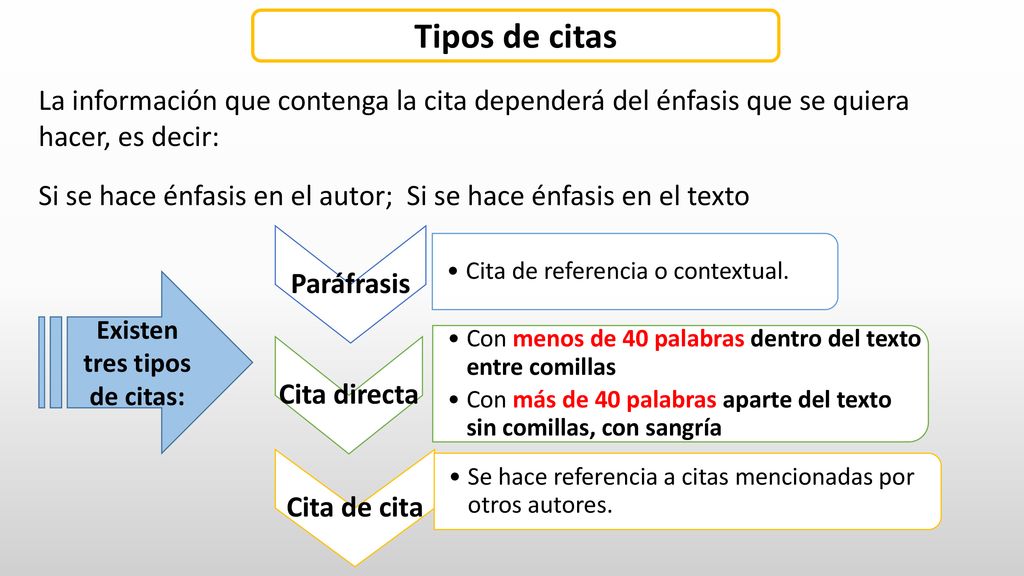 Tipos de citas

La información que contenga la cita dependerá del énfasis que se quiera hacer, es decir:

Si se hace énfasis en el autor; Si se hace énfasis en el texto

Existen tres tipos de citas:

Paráfrasis

• Cita de referencia o contextual.

Cita directa

• Con menos de 40 palabras dentro del texto entre comillas
• Con más de 40 palabras aparte del texto sin comillas, con sangría

Cita de cita

• Se hace referencia a citas mencionadas por otros autores.